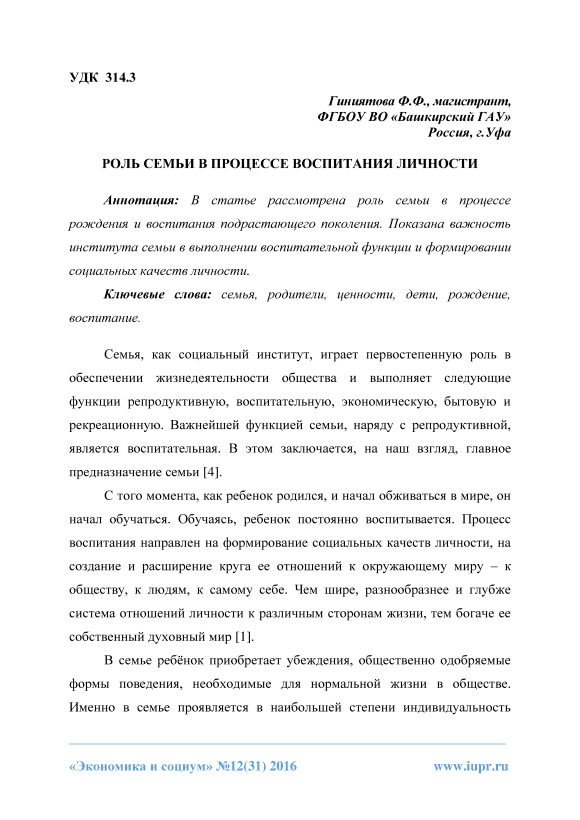 УДК 314.3

Гиниятова Ф.Ф., магистрант,
ФГБОУ ВО «Башкирский ГАУ»
Россия, г.Уфа

РОЛЬ СЕМЬИ В ПРОЦЕССЕ ВОСПИТАНИЯ ЛИЧНОСТИ

Аннотация: В статье рассмотрена роль семьи в процессе рождения и воспитания подрастающего поколения. Показана важность института семьи в выполнении воспитательной функции и формировании социальных качеств личности.

Ключевые слова: семья, родители, ценности, дети, рождение, воспитание.

Семья, как социальный институт, играет первостепенную роль в обеспечении жизнедеятельности общества и выполняет следующие функции репродуктивную, воспитательную, экономическую, бытовую и рекреационную. Важнейшей функцией семьи, наряду с репродуктивной, является воспитательная. В этом заключается, на наш взгляд, главное предназначение семьи [4].

С того момента, как ребенок родился, и начал обживаться в мире, он начал обучаться. Обучаясь, ребенок постоянно воспитывается. Процесс воспитания направлен на формирование социальных качеств личности, на создание и расширение круга ее отношений к окружающему миру – к обществу, к людям, к самому себе. Чем шире, разнообразнее и глубже система отношений личности к различным сторонам жизни, тем богаче ее собственный духовный мир [1].

В семье ребёнок приобретает убеждения, общественно одобряемые формы поведения, необходимые для нормальной жизни в обществе. Именно в семье проявляется в наибольшей степени индивидуальность

«Экономика и социум» №12(31) 2016 www.iupr.ru